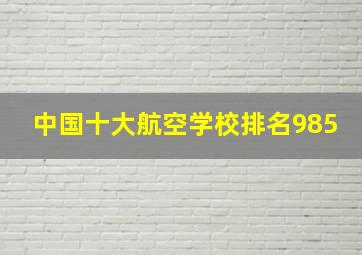 中国十大航空学校排名985